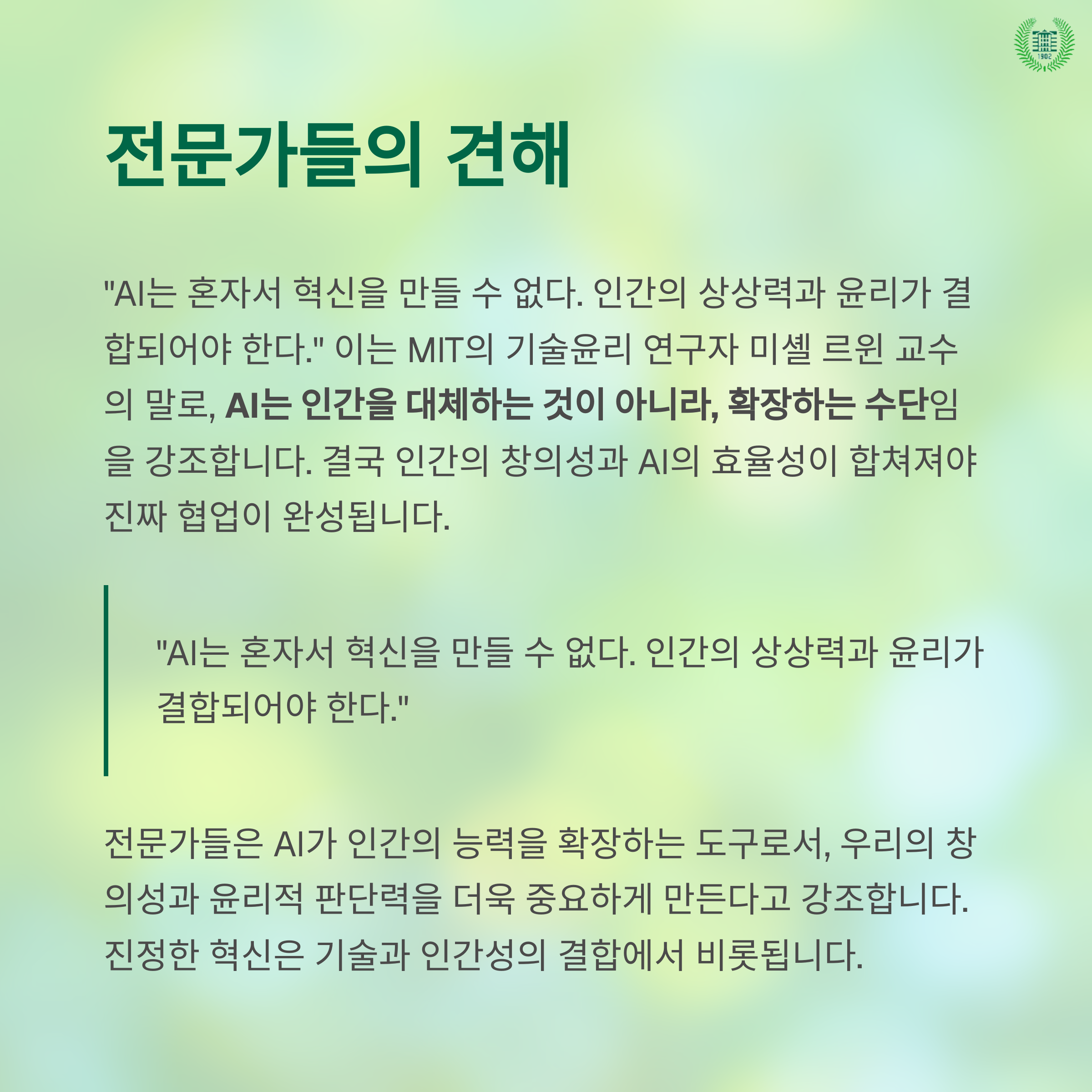 전문가들의 견해

"AI는 혼자서 혁신을 만들 수 없다. 인간의 상상력과 윤리가 결합되어야 한다." 이는 MIT의 기술윤리 연구자 미셸 르윈 교수의 말로, AI는 인간을 대체하는 것이 아니라, 확장하는 수단임을 강조합니다. 결국 인간의 창의성과 AI의 효율성이 합쳐져야 진짜 협업이 완성됩니다.

"AI는 혼자서 혁신을 만들 수 없다. 인간의 상상력과 윤리가 결합되어야 한다."

전문가들은 AI가 인간의 능력을 확장하는 도구로서, 우리의 창의성과 윤리적 판단력을 더욱 중요하게 만든다고 강조합니다. 진정한 혁신은 기술과 인간성의 결합에서 비롯됩니다.